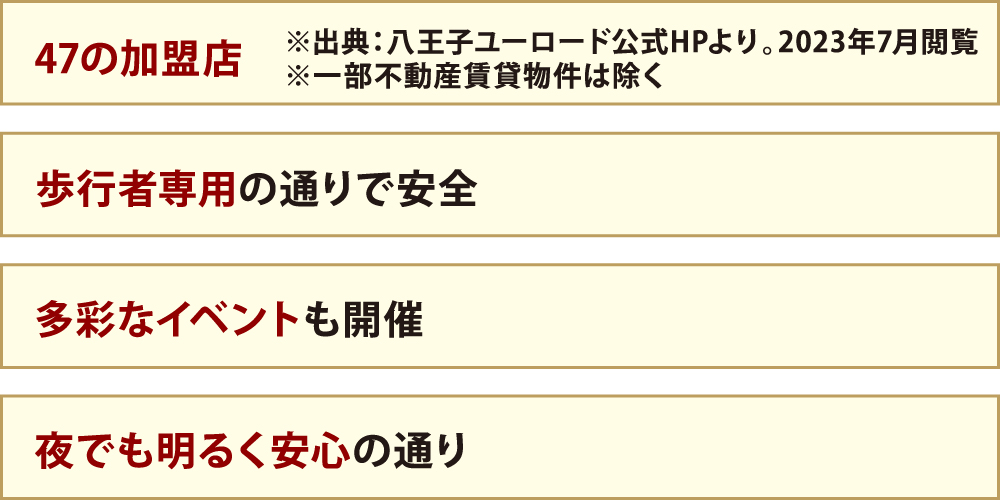 47の加盟店

※出典：八王子ユーロード公式HPより。2023年7月閲覧
※一部不動産賃貸物件は除く

歩行者専用の通りで安全

多彩なイベントも開催

夜でも明るく安心の通り